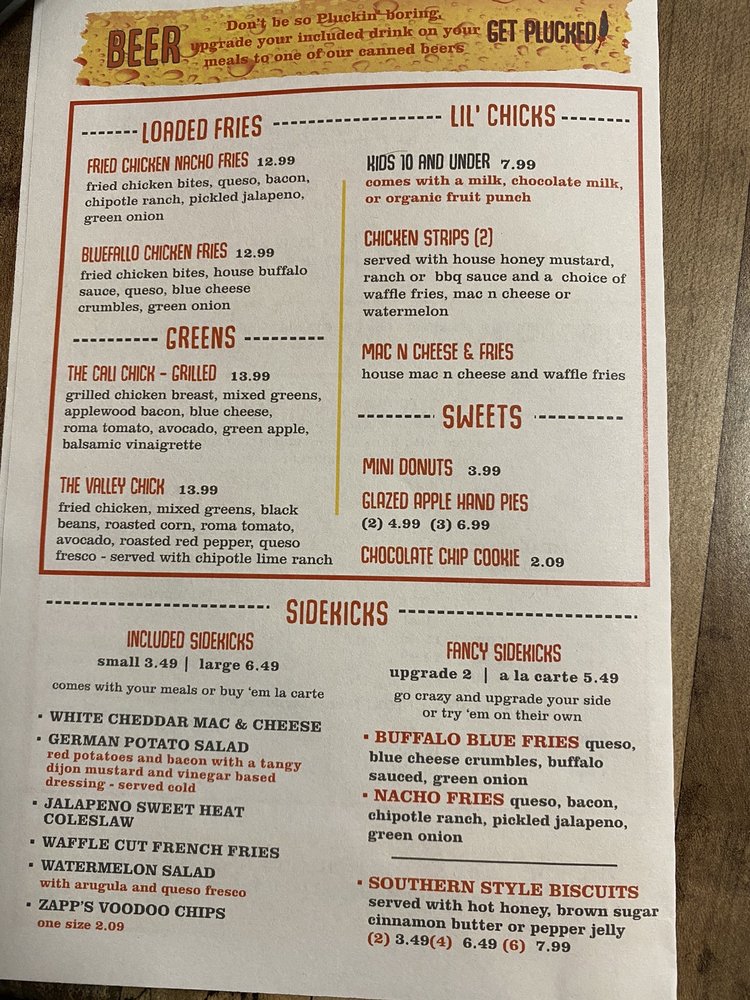 BEER Don't be so Pluckin' boring, upgrade your included drink on your meals to one of our canned beers GET PLUCKED!

LOADED FRIES

FRIED CHICKEN NACHO FRIES 12.99
fried chicken bites, queso, bacon, chipotle ranch, pickled jalapeno, green onion

BLUEFALLO CHICKEN FRIES 12.99
fried chicken bites, house buffalo sauce, queso, blue cheese crumbles, green onion

GREENS

THE CALI CHICK - GRILLED 13.99
grilled chicken breast, mixed greens, applewood bacon, blue cheese, roma tomato, avocado, green apple, balsamic vinaigrette

THE VALLEY CHICK 13.99
fried chicken, mixed greens, black beans, roasted corn, roma tomato, avocado, roasted red pepper, queso fresco - served with chipotle lime ranch

LIL' CHICKS

KIDS 10 AND UNDER 7.99
comes with a milk, chocolate milk, or organic fruit punch

CHICKEN STRIPS (2)
served with house honey mustard, ranch or bbq sauce and a choice of waffle fries, mac n cheese or watermelon

MAC N CHEESE & FRIES
house mac n cheese and waffle fries

SWEETS

MINI DONUTS 3.99

GLAZED APPLE HAND PIES
(2) 4.99 (3) 6.99

CHOCOLATE CHIP COOKIE 2.09

SIDEKICKS

INCLUDED SIDEKICKS
small 3.49 | large 6.49
comes with your meals or buy 'em la carte

• WHITE CHEDDAR MAC & CHEESE
• GERMAN POTATO SALAD
red potatoes and bacon with a tangy dijon mustard and vinegar based dressing - served cold
• JALAPENO SWEET HEAT COLESLAW
• WAFFLE CUT FRENCH FRIES
• WATERMELON SALAD
with arugula and queso fresco
• ZAPP'S VOODOO CHIPS
one size 2.09

FANCY SIDEKICKS
upgrade 2 | a la carte 5.49
go crazy and upgrade your side or try 'em on their own

• BUFFALO BLUE FRIES queso, blue cheese crumbles, buffalo sauced, green onion
• NACHO FRIES queso, bacon, chipotle ranch, pickled jalapeno, green onion

• SOUTHERN STYLE BISCUITS
served with hot honey, brown sugar cinnamon butter or pepper jelly
(2) 3.49(4) 6.49 (6) 7.99